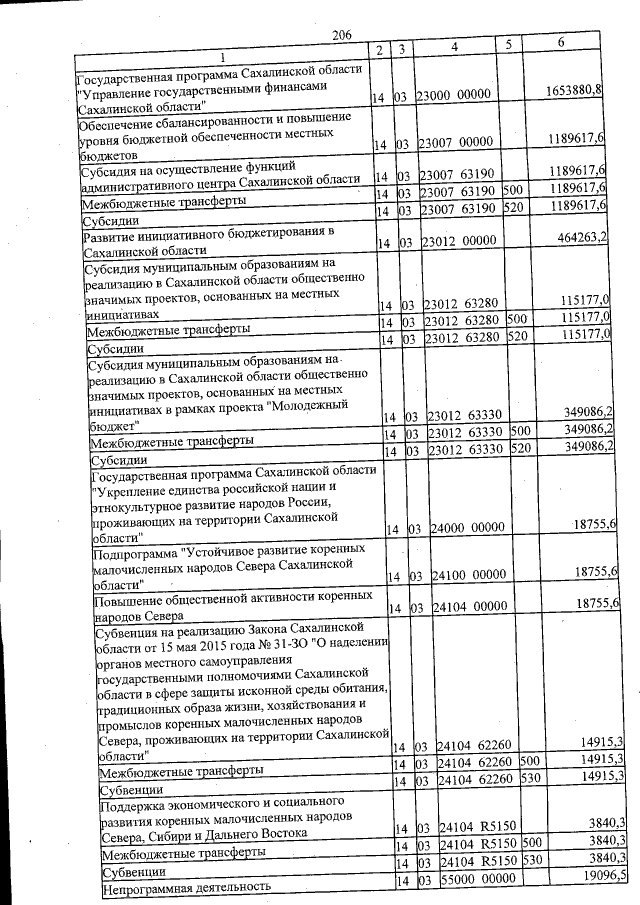 206

| 1 | 2 | 3 | 4 | 5 | 6 |
|---|---|---|---|---|---|
| Государственная программа Сахалинской области "Управление государственными финансами Сахалинской области" | 14 | 03 | 23000 00000 | | 1653880,8 |
| Обеспечение сбалансированности и повышение уровня бюджетной обеспеченности местных бюджетов | 14 | 03 | 23007 00000 | | 1189617,6 |
| Субсидия на осуществление функций административного центра Сахалинской области | 14 | 03 | 23007 63190 | | 1189617,6 |
| Межбюджетные трансферты | 14 | 03 | 23007 63190 | 500 | 1189617,6 |
| Субсидии | 14 | 03 | 23007 63190 | 520 | 1189617,6 |
| Развитие инициативного бюджетирования в Сахалинской области | 14 | 03 | 23012 00000 | | 464263,2 |
| Субсидия муниципальным образованиям на реализацию в Сахалинской области общественно значимых проектов, основанных на местных инициативах | 14 | 03 | 23012 63280 | | 115177,0 |
| Межбюджетные трансферты | 14 | 03 | 23012 63280 | 500 | 115177,0 |
| Субсидии | 14 | 03 | 23012 63280 | 520 | 115177,0 |
| Субсидия муниципальным образованиям на реализацию в Сахалинской области общественно значимых проектов, основанных на местных инициативах в рамках проекта "Молодежный бюджет" | 14 | 03 | 23012 63330 | | 349086,2 |
| Межбюджетные трансферты | 14 | 03 | 23012 63330 | 500 | 349086,2 |
| Субсидии | 14 | 03 | 23012 63330 | 520 | 349086,2 |
| Государственная программа Сахалинской области "Укрепление единства российской нации и этнокультурное развитие народов России, проживающих на территории Сахалинской области" | 14 | 03 | 24000 00000 | | 18755,6 |
| Подпрограмма "Устойчивое развитие коренных малочисленных народов Севера Сахалинской области" | 14 | 03 | 24100 00000 | | 18755,6 |
| Повышение общественной активности коренных народов Севера | 14 | 03 | 24104 00000 | | 18755,6 |
| Субвенция на реализацию Закона Сахалинской области от 15 мая 2015 года № 31-ЗО "О наделении органов местного самоуправления государственными полномочиями Сахалинской области в сфере защиты исконной среды обитания, традиционных образа жизни, хозяйствования и промыслов коренных малочисленных народов Севера, проживающих на территории Сахалинской области" | 14 | 03 | 24104 62260 | | 14915,3 |
| Межбюджетные трансферты | 14 | 03 | 24104 62260 | 500 | 14915,3 |
| Субвенции | 14 | 03 | 24104 62260 | 530 | 14915,3 |
| Поддержка экономического и социального развития коренных малочисленных народов Севера, Сибири и Дальнего Востока | 14 | 03 | 24104 R5150 | | 3840,3 |
| Межбюджетные трансферты | 14 | 03 | 24104 R5150 | 500 | 3840,3 |
| Субвенции | 14 | 03 | 24104 R5150 | 530 | 3840,3 |
| Непрограммная деятельность | 14 | 03 | 55000 00000 | | 19096,5 |